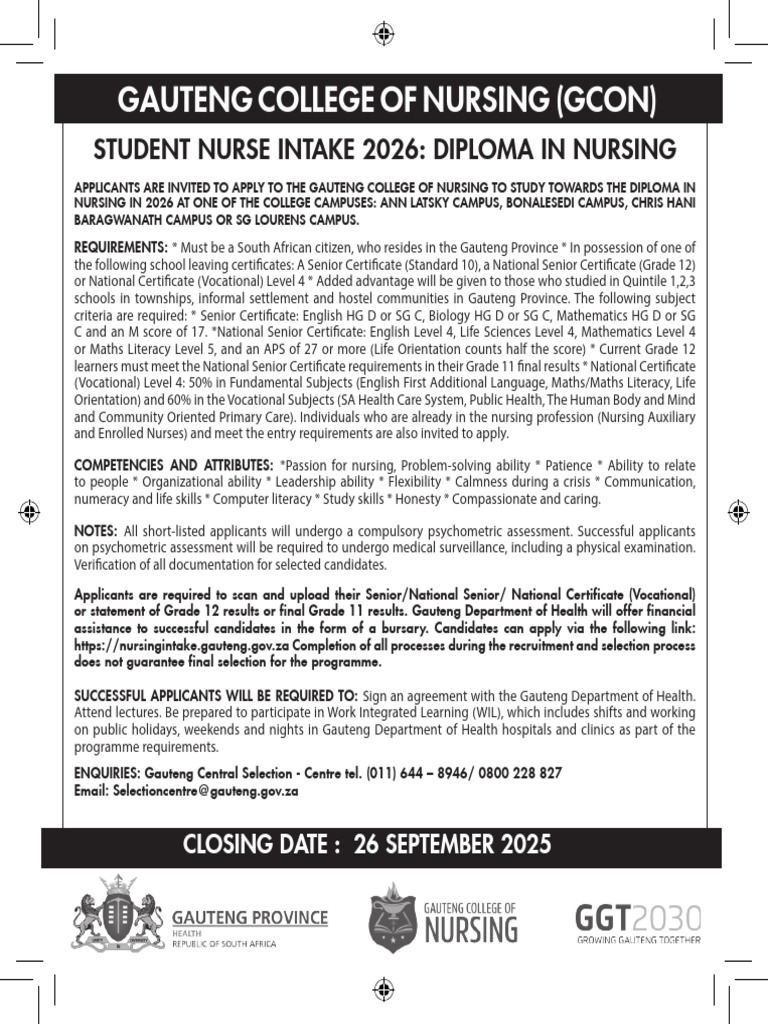 GAUTENG COLLEGE OF NURSING (GCON)

STUDENT NURSE INTAKE 2026: DIPLOMA IN NURSING

APPLICANTS ARE INVITED TO APPLY TO THE GAUTENG COLLEGE OF NURSING TO STUDY TOWARDS THE DIPLOMA IN NURSING IN 2026 AT ONE OF THE COLLEGE CAMPUSES: ANN LATSKY CAMPUS, BONALESEDI CAMPUS, CHRIS HANI BARAGWANATH CAMPUS OR SG LOURENS CAMPUS.

REQUIREMENTS: * Must be a South African citizen, who resides in the Gauteng Province * In possession of one of the following school leaving certificates: A Senior Certificate (Standard 10), a National Senior Certificate (Grade 12) or National Certificate (Vocational) Level 4 * Added advantage will be given to those who studied in Quintile 1,2,3 schools in townships, informal settlement and hostel communities in Gauteng Province. The following subject criteria are required: * Senior Certificate: English HG D or SG C, Biology HG D or SG C, Mathematics HG D or SG C and an M score of 17. *National Senior Certificate: English Level 4, Life Sciences Level 4, Mathematics Level 4 or Maths Literacy Level 5, and an APS of 27 or more (Life Orientation counts half the score) * Current Grade 12 learners must meet the National Senior Certificate requirements in their Grade 11 final results * National Certificate (Vocational) Level 4: 50% in Fundamental Subjects (English First Additional Language, Maths/Maths Literacy, Life Orientation) and 60% in the Vocational Subjects (SA Health Care System, Public Health, The Human Body and Mind and Community Oriented Primary Care). Individuals who are already in the nursing profession (Nursing Auxiliary and Enrolled Nurses) and meet the entry requirements are also invited to apply.

COMPETENCIES AND ATTRIBUTES: *Passion for nursing, Problem-solving ability * Patience * Ability to relate to people * Organizational ability * Leadership ability * Flexibility * Calmness during a crisis * Communication, numeracy and life skills * Computer literacy * Study skills * Honesty * Compassionate and caring.

NOTES: All short-listed applicants will undergo a compulsory psychometric assessment. Successful applicants on psychometric assessment will be required to undergo medical surveillance, including a physical examination. Verification of all documentation for selected candidates.

Applicants are required to scan and upload their Senior/National Senior/ National Certificate (Vocational) or statement of Grade 12 results or final Grade 11 results. Gauteng Department of Health will offer financial assistance to successful candidates in the form of a bursary. Candidates can apply via the following link: https://nursingintake.gauteng.gov.za Completion of all processes during the recruitment and selection process does not guarantee final selection for the programme.

SUCCESSFUL APPLICANTS WILL BE REQUIRED TO: Sign an agreement with the Gauteng Department of Health. Attend lectures. Be prepared to participate in Work Integrated Learning (WIL), which includes shifts and working on public holidays, weekends and nights in Gauteng Department of Health hospitals and clinics as part of the programme requirements.

ENQUIRIES: Gauteng Central Selection - Centre tel. (011) 644 – 8946/ 0800 228 827
Email: Selectioncentre@gauteng.gov.za

CLOSING DATE : 26 SEPTEMBER 2025

GAUTENG PROVINCE
HEALTH
REPUBLIC OF SOUTH AFRICA

GAUTENG COLLEGE OF NURSING

GGT2030
GROWING GAUTENG TOGETHER